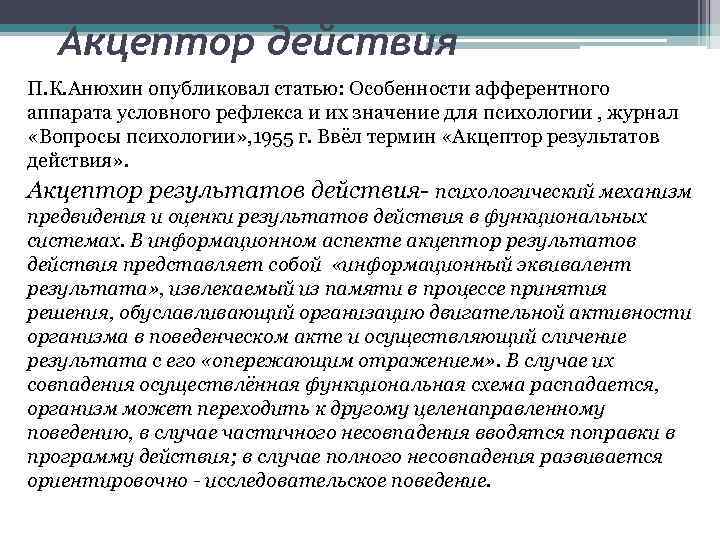 Акцептор действия

П.К.Анюхин опубликовал статью: Особенности афферентного аппарата условного рефлекса и их значение для психологии , журнал «Вопросы психологии»,1955 г. Ввёл термин «Акцептор результатов действия».

Акцептор результатов действия- психологический механизм предвидения и оценки результатов действия в функциональных системах. В информационном аспекте акцептор результатов действия представляет собой «информационный эквивалент результата», извлекаемый из памяти в процессе принятия решения, обуславливающий организацию двигательной активности организма в поведенческом акте и осуществляющий сличение результата с его «опережающим отражением». В случае их совпадения осуществлённая функциональная схема распадается, организм может переходить к другому целенаправленному поведению, в случае частичного несовпадения вводятся поправки в программу действия; в случае полного несовпадения развивается ориентировочно - исследовательское поведение.